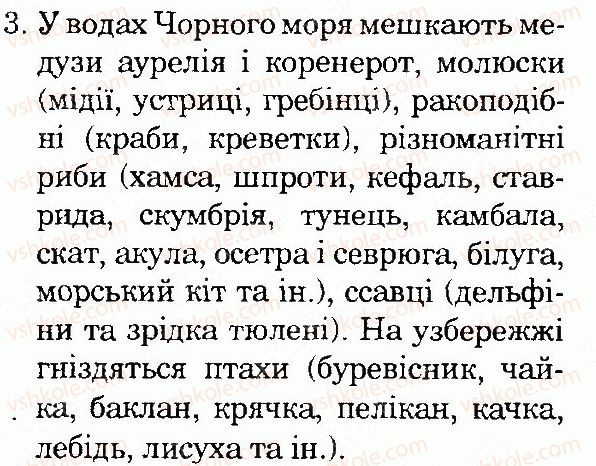 3. У водах Чорного моря мешкають медузи аурелія і коренерот, молюски (мідії, устриці, гребінці), ракоподібні (краби, креветки), різноманітні риби (хамса, шпроти, кефаль, ставрида, скумбрія, тунець, камбала, скат, акула, осетра і севрюга, білуга, морський кіт та ін.), ссавці (дельфіни та зрідка тюлені). На узбережжі гніздяться птахи (буревісник, чайка, баклан, крячка, пелікан, качка, лебідь, лисуха та ін.).

vshkole.com